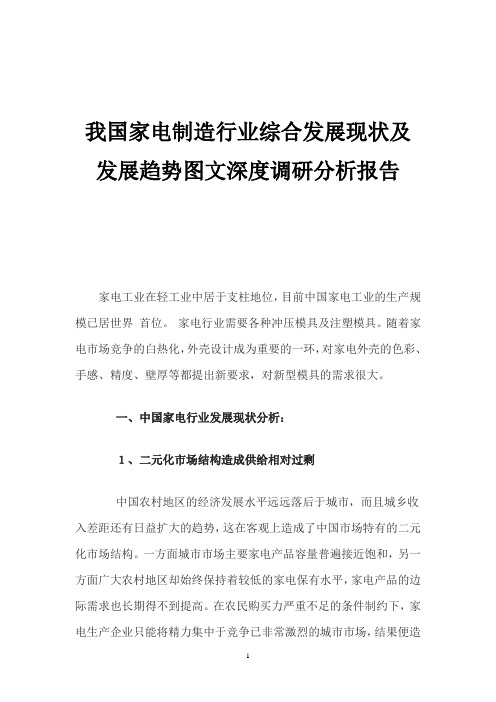 我国家电制造行业综合发展现状及发展趋势图文深度调研分析报告

家电工业在轻工业中居于支柱地位，目前中国家电工业的生产规模已居世界 首位。 家电行业需要各种冲压模具及注塑模具。随着家电市场竞争的白热化，外壳设计成为重要的一环，对家电外壳的色彩、手感、精度、壁厚等都提出新要求，对新型模具的需求很大。

一、中国家电行业发展现状分析：

1 、二元化市场结构造成供给相对过剩

中国农村地区的经济发展水平远远落后于城市，而且城乡收入差距还有日益扩大的趋势，这在客观上造成了中国市场特有的二元化市场结构。一方面城市市场主要家电产品容量普遍接近饱和，另一方面广大农村地区却始终保持着较低的家电保有水平，家电产品的边际需求也长期得不到提高。在农民购买力严重不足的条件制约下，家电生产企业只能将精力集中于竞争已非常激烈的城市市场，结果便造

1